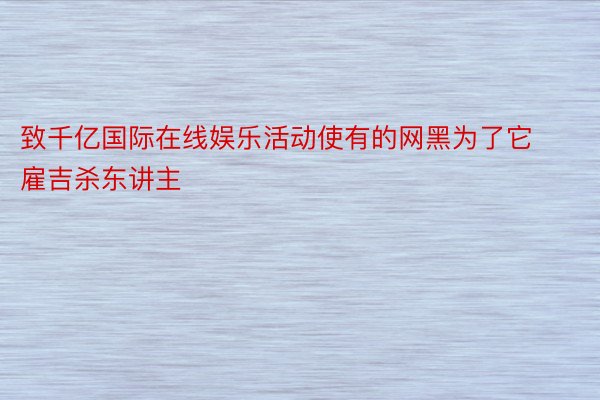 致千亿国际在线娱乐活动使有的网黑为了它雇吉杀东讲主